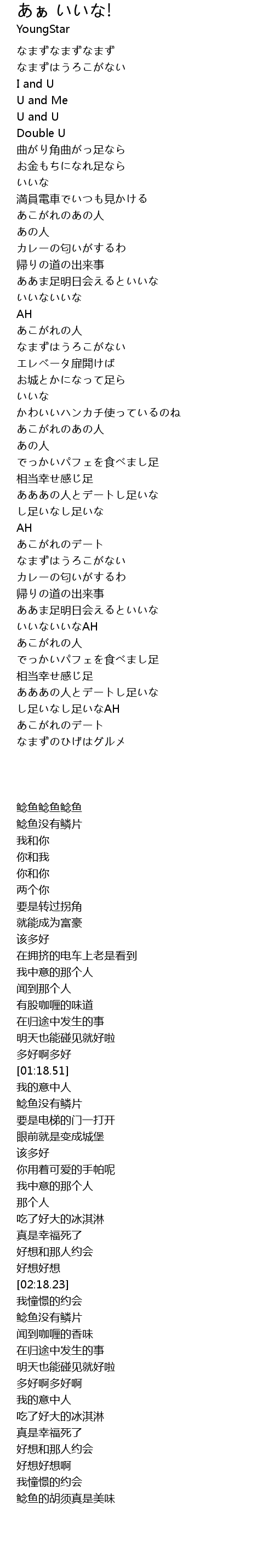 あぁ いいな!
YoungStar

なまずなまずなまず
なまずはうろこがない
I and U
U and Me
U and U
Double U
曲がり角曲がっ足なら
お金もちになれ足なら
いいな
満員電車でいつも見かける
あこがれのあの人
あの人
カレーの匂いがするわ
帰りの道の出来事
ああま足明日会えるといいな
いいないいな
AH
あこがれの人
なまずはうろこがない
エレベータ扉開けば
お城とかになって足ら
いいな
かわいいハンカチ使っているのね
あこがれのあの人
あの人
でっかいパフェを食べまし足
相当幸せ感じ足
あああの人とデートし足いな
し足いなし足いな
AH
あこがれのデート
なまずはうろこがない
カレーの匂いがするわ
帰りの道の出来事
ああま足明日会えるといいな
いいないいなAH
あこがれの人
でっかいパフェを食べまし足
相当幸せ感じ足
あああの人とデートし足いな
し足いなし足いなAH
あこがれのデート
なまずのひげはグルメ

鲶鱼鲶鱼鲶鱼
鲶鱼没有鳞片
我和你
你和我
你和你
两个你
要是转过拐角
就能成为富豪
该多好
在拥挤的电车上老是看到
我中意的那个人
闻到那个人
有股咖喱的味道
在归途中发生的事
明天也能碰见就好啦
多好啊多好
[01:18.51]
我的意中人
鲶鱼没有鳞片
要是电梯的门一打开
眼前就是变成城堡
该多好
你用着可爱的手帕呢
我中意的那个人
那个人
吃了好大的冰淇淋
真是幸福死了
好想和那人约会
好想好想
[02:18.23]
我憧憬的约会
鲶鱼没有鳞片
闻到咖喱的香味
在归途中发生的事
明天也能碰见就好啦
多好啊多好啊
我的意中人
吃了好大的冰淇淋
真是幸福死了
好想和那人约会
好想好想啊
我憧憬的约会
鲶鱼的胡须真是美味